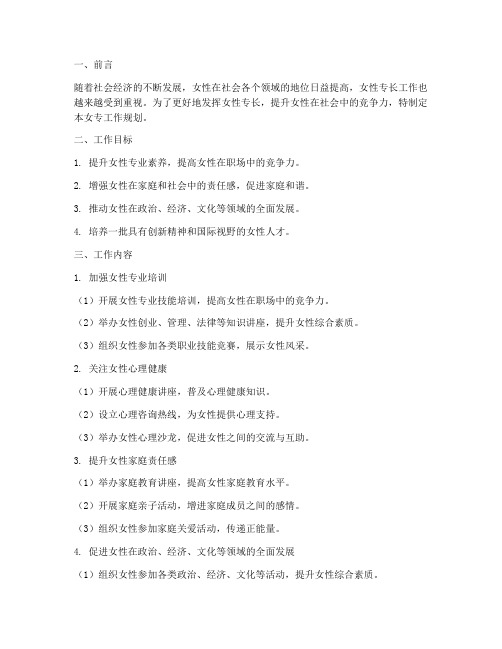 一、前言

随着社会经济的不断发展，女性在社会各个领域的地位日益提高，女性专长工作也越来越受到重视。为了更好地发挥女性专长，提升女性在社会中的竞争力，特制定本女专工作规划。

二、工作目标

1. 提升女性专业素养，提高女性在职场中的竞争力。

2. 增强女性在家庭和社会中的责任感，促进家庭和谐。

3. 推动女性在政治、经济、文化等领域的全面发展。

4. 培养一批具有创新精神和国际视野的女性人才。

三、工作内容

1. 加强女性专业培训

（1）开展女性专业技能培训，提高女性在职场中的竞争力。

（2）举办女性创业、管理、法律等知识讲座，提升女性综合素质。

（3）组织女性参加各类职业技能竞赛，展示女性风采。

2. 关注女性心理健康

（1）开展心理健康讲座，普及心理健康知识。

（2）设立心理咨询热线，为女性提供心理支持。

（3）举办女性心理沙龙，促进女性之间的交流与互助。

3. 提升女性家庭责任感

（1）举办家庭教育讲座，提高女性家庭教育水平。

（2）开展家庭亲子活动，增进家庭成员之间的感情。

（3）组织女性参加家庭关爱活动，传递正能量。

4. 促进女性在政治、经济、文化等领域的全面发展

（1）组织女性参加各类政治、经济、文化等活动，提升女性综合素质。